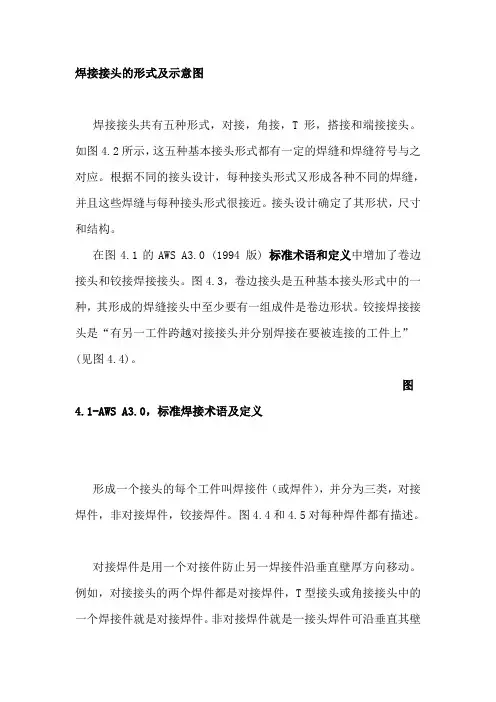 焊接接头的形式及示意图

焊接接头共有五种形式，对接，角接，T 形，搭接和端接接头。如图 4.2 所示，这五种基本接头形式都有一定的焊缝和焊缝符号与之对应。根据不同的接头设计，每种接头形式又形成各种不同的焊缝，并且这些焊缝与每种接头形式很接近。接头设计确定了其形状，尺寸和结构。

在图 4.1 的 AWS A3.0（1994 版）标准术语和定义中增加了卷边接头和铰接焊接接头。图 4.3，卷边接头是五种基本接头形式中的一种，其形成的焊缝接头中至少要有一组成件是卷边形状。铰接焊接接头是“有另一工件跨越对接接头并分别焊接在要被连接的工件上”（见图 4.4）。

图

4.1-AWS A3.0，标准焊接术语及定义

形成一个接头的每个工件叫焊接件（或焊件），并分为三类，对接焊件，非对接焊件，铰接焊件。图 4.4 和 4.5 对每种焊件都有描述。

对接焊件是用一个对接件防止另一焊接件沿垂直壁厚方向移动。例如，对接接头的两个焊件都是对接焊件，T 型接头或角接接头中的一个焊接件就是对接焊件。非对接焊件就是一接头焊件可沿垂直其壁